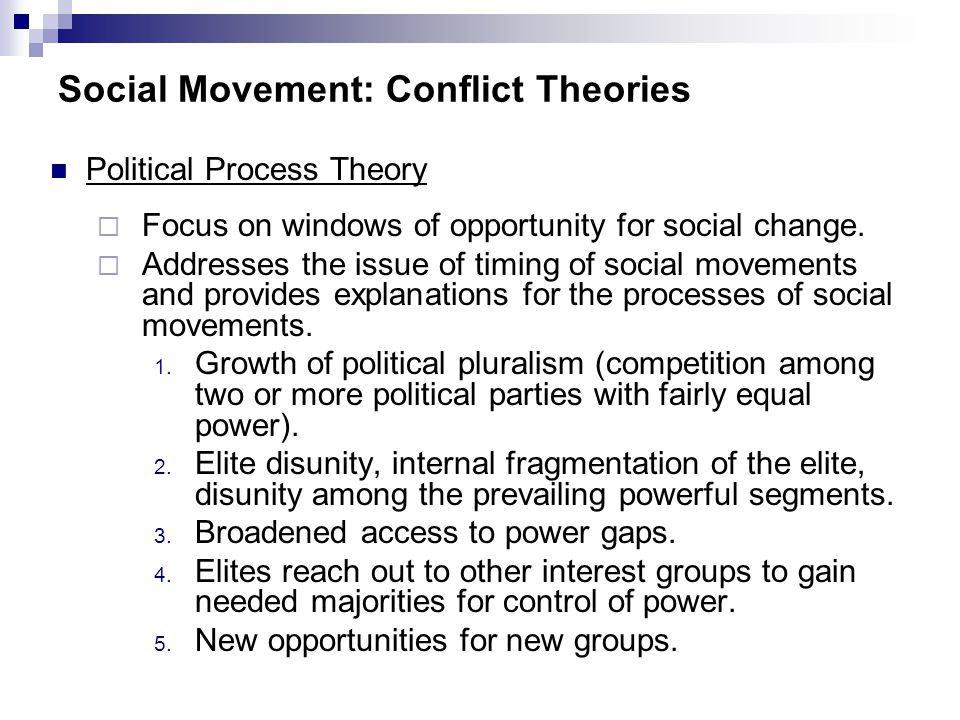 Social Movement: Conflict Theories

Political Process Theory

Focus on windows of opportunity for social change.

Addresses the issue of timing of social movements and provides explanations for the processes of social movements.

1. Growth of political pluralism (competition among two or more political parties with fairly equal power).
2. Elite disunity, internal fragmentation of the elite, disunity among the prevailing powerful segments.
3. Broadened access to power gaps.
4. Elites reach out to other interest groups to gain needed majorities for control of power.
5. New opportunities for new groups.